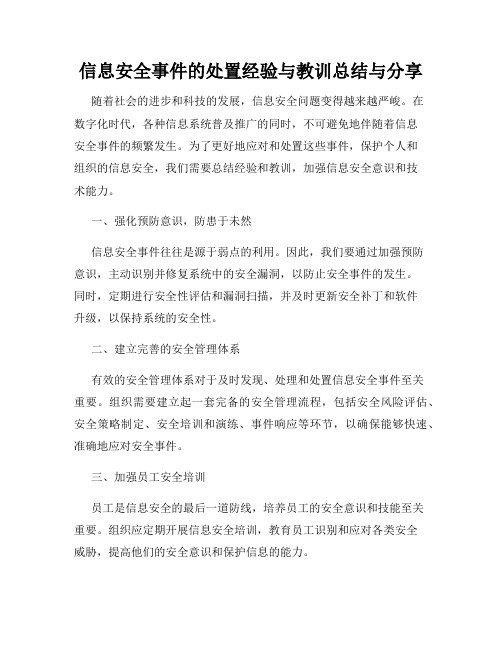 信息安全事件的处置经验与教训总结与分享

随着社会的进步和科技的发展，信息安全问题变得越来越严峻。在数字化时代，各种信息系统普及推广的同时，不可避免地伴随着信息安全事件的频繁发生。为了更好地应对和处置这些事件，保护个人和组织的信息安全，我们需要总结经验和教训，加强信息安全意识和技术能力。

一、强化预防意识，防患于未然

信息安全事件往往是源于弱点的利用。因此，我们要通过加强预防意识，主动识别并修复系统中的安全漏洞，以防止安全事件的发生。同时，定期进行安全性评估和漏洞扫描，并及时更新安全补丁和软件升级，以保持系统的安全性。

二、建立完善的安全管理体系

有效的安全管理体系对于及时发现、处理和处置信息安全事件至关重要。组织需要建立起一套完备的安全管理流程，包括安全风险评估、安全策略制定、安全培训和演练、事件响应等环节，以确保能够快速、准确地应对安全事件。

三、加强员工安全培训

员工是信息安全的最后一道防线，培养员工的安全意识和技能至关重要。组织应定期开展信息安全培训，教育员工识别和应对各类安全威胁，提高他们的安全意识和保护信息的能力。